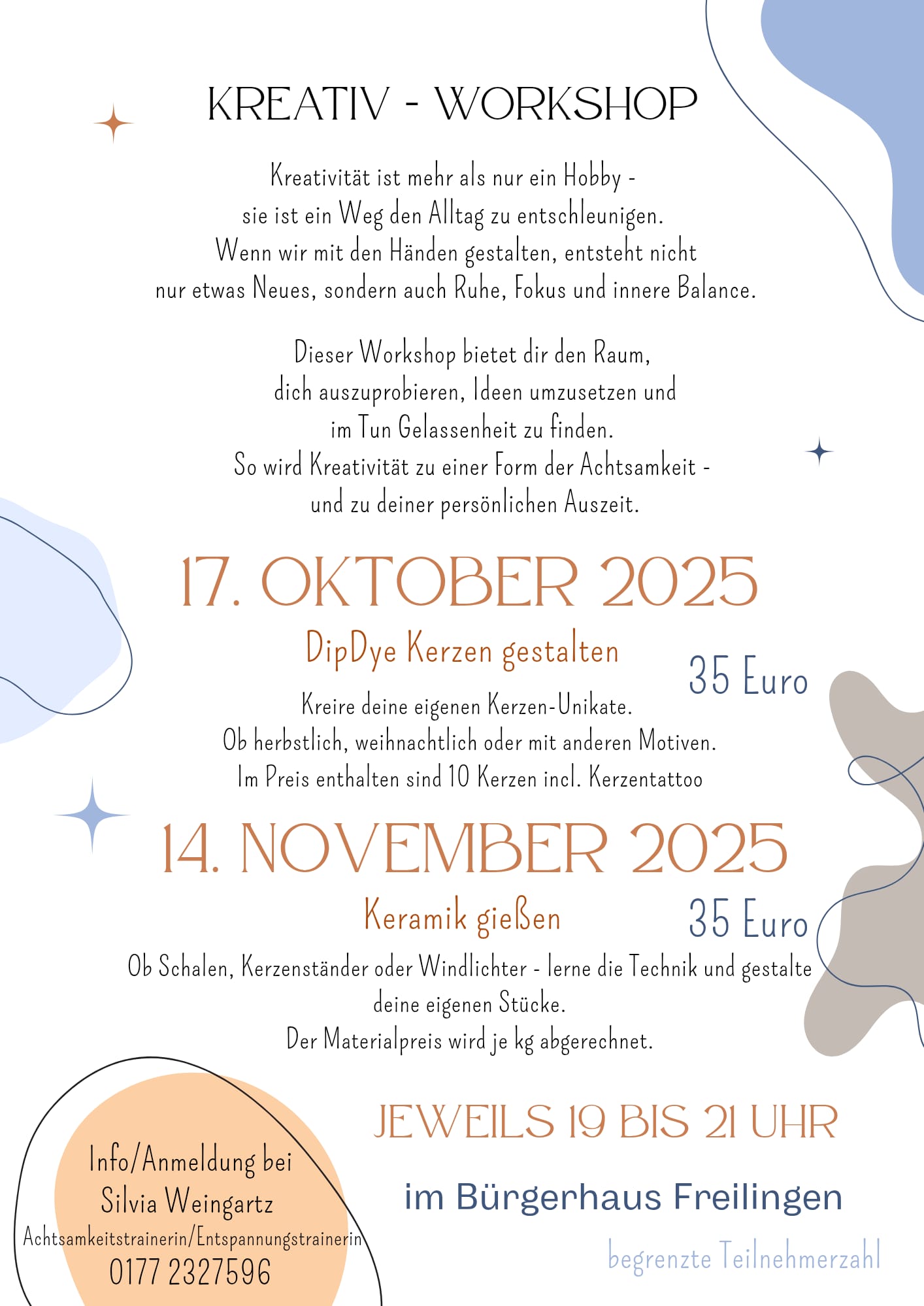 KREATIV - WORKSHOP

Kreativität ist mehr als nur ein Hobby - sie ist ein Weg den Alltag zu entschleunigen. Wenn wir mit den Händen gestalten, entsteht nicht nur etwas Neues, sondern auch Ruhe, Fokus und innere Balance.

Dieser Workshop bietet dir den Raum, dich auszuprobieren, Ideen umzusetzen und im Tun Gelassenheit zu finden. So wird Kreativität zu einer Form der Achtsamkeit - und zu deiner persönlichen Auszeit.

17. OKTOBER 2025

DipDye Kerzen gestalten

35 Euro

Kreire deine eigenen Kerzen-Unikate.
Ob herbstlich, weihnachtlich oder mit anderen Motiven.
Im Preis enthalten sind 10 Kerzen incl. Kerzentattoo

14. NOVEMBER 2025

Keramik gießen

35 Euro

Ob Schalen, Kerzenständer oder Windlichter - lerne die Technik und gestalte deine eigenen Stücke.
Der Materialpreis wird je kg abgerechnet.

Info/Anmeldung bei
Silvia Weingartz
Achtsamkeitstrainerin/Entspannungstrainerin
0177 2327596

JEWEILS 19 BIS 21 UHR

im Bürgerhaus Freilingen

begrenzte Teilnehmerzahl